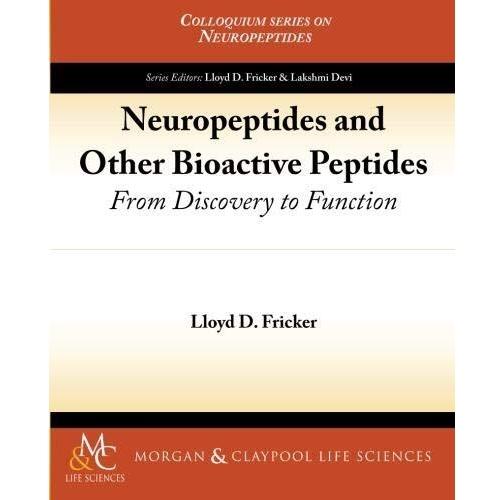 COLLOQUIUM SERIES ON NEUROPEPTIDES

Series Editors: Lloyd D. Fricker & Lakshmi Devi

Neuropeptides and Other Bioactive Peptides

From Discovery to Function

Lloyd D. Fricker

M&C LIFE SCIENCES

MORGAN & CLAYPOOL LIFE SCIENCES